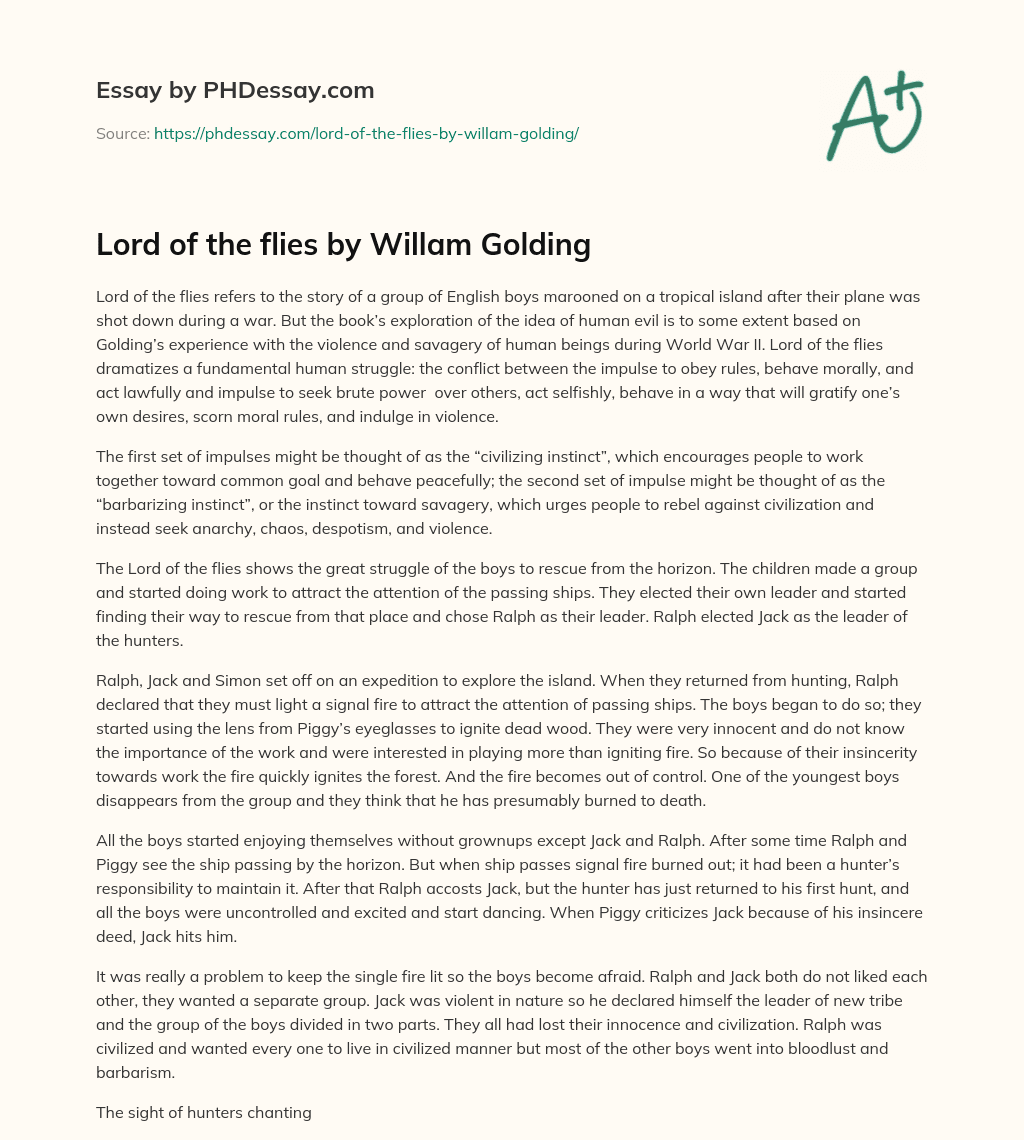 Essay by PHDessay.com

Source: https://phdessay.com/lord-of-the-flies-by-willam-golding/

A+

Lord of the flies by Willam Golding

Lord of the flies refers to the story of a group of English boys marooned on a tropical island after their plane was shot down during a war. But the book's exploration of the idea of human evil is to some extent based on Golding's experience with the violence and savagery of human beings during World War II. Lord of the flies dramatizes a fundamental human struggle: the conflict between the impulse to obey rules, behave morally, and act lawfully and impulse to seek brute power over others, act selfishly, behave in a way that will gratify one's own desires, scorn moral rules, and indulge in violence.

The first set of impulses might be thought of as the "civilizing instinct", which encourages people to work together toward common goal and behave peacefully; the second set of impulse might be thought of as the "barbarizing instinct", or the instinct toward savagery, which urges people to rebel against civilization and instead seek anarchy, chaos, despotism, and violence.

The Lord of the flies shows the great struggle of the boys to rescue from the horizon. The children made a group and started doing work to attract the attention of the passing ships. They elected their own leader and started finding their way to rescue from that place and chose Ralph as their leader. Ralph elected Jack as the leader of the hunters.

Ralph, Jack and Simon set off on an expedition to explore the island. When they returned from hunting, Ralph declared that they must light a signal fire to attract the attention of passing ships. The boys began to do so; they started using the lens from Piggy's eyeglasses to ignite dead wood. They were very innocent and do not know the importance of the work and were interested in playing more than igniting fire. So because of their insincerity towards work the fire quickly ignites the forest. And the fire becomes out of control. One of the youngest boys disappears from the group and they think that he has presumably burned to death.

All the boys started enjoying themselves without grownups except Jack and Ralph. After some time Ralph and Piggy see the ship passing by the horizon. But when ship passes signal fire burned out; it had been a hunter's responsibility to maintain it. After that Ralph accosts Jack, but the hunter has just returned to his first hunt, and all the boys were uncontrolled and excited and start dancing. When Piggy criticizes Jack because of his insincere deed, Jack hits him.

It was really a problem to keep the single fire lit so the boys become afraid. Ralph and Jack both do not liked each other, they wanted a separate group. Jack was violent in nature so he declared himself the leader of new tribe and the group of the boys divided in two parts. They all had lost their innocence and civilization. Ralph was civilized and wanted every one to live in civilized manner but most of the other boys went into bloodlust and barbarism.

The sight of hunters chanting